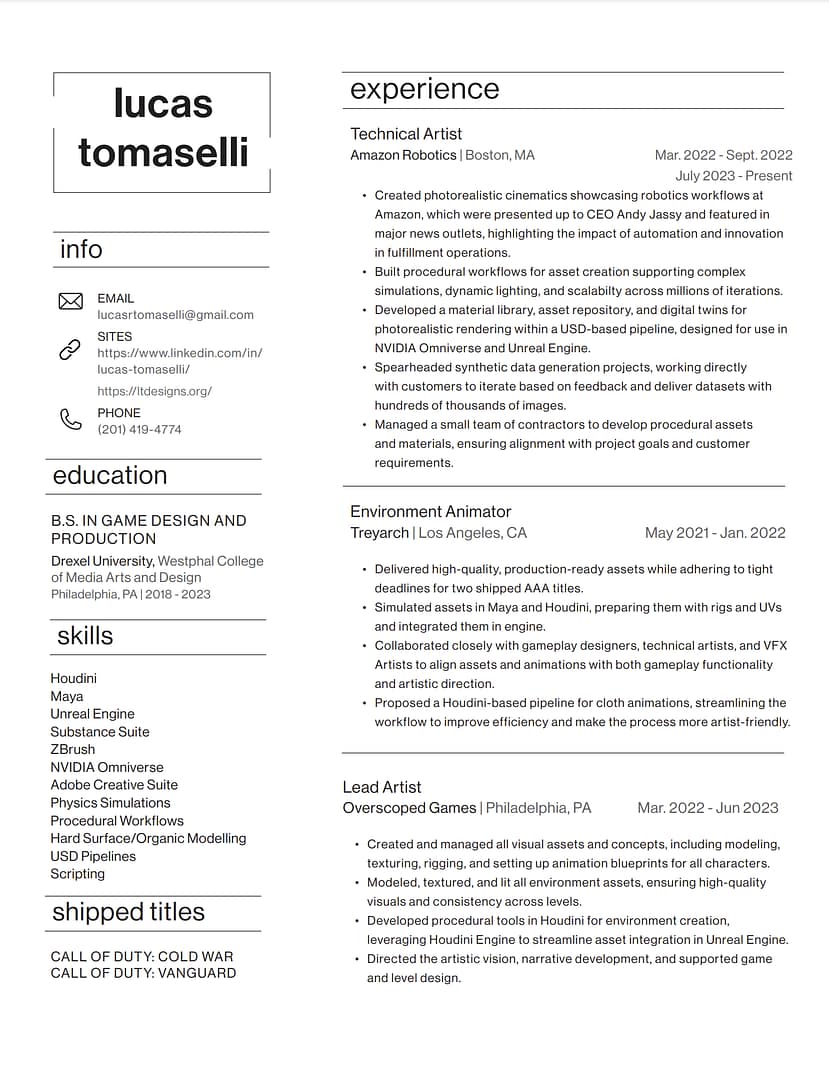 lucas tomaselli

info

EMAIL
lucasrtomaselli@gmail.com

SITES
https://www.linkedin.com/in/lucas-tomaselli/
https://ltdesigns.org/

PHONE
(201) 419-4774

education

B.S. IN GAME DESIGN AND PRODUCTION
Drexel University, Westphal College of Media Arts and Design
Philadelphia, PA | 2018 - 2023

skills

Houdini
Maya
Unreal Engine
Substance Suite
ZBrush
NVIDIA Omniverse
Adobe Creative Suite
Physics Simulations
Procedural Workflows
Hard Surface/Organic Modelling
USD Pipelines
Scripting

shipped titles

CALL OF DUTY: COLD WAR
CALL OF DUTY: VANGUARD

experience

Technical Artist
Amazon Robotics | Boston, MA
Mar. 2022 - Sept. 2022
July 2023 - Present

• Created photorealistic cinematics showcasing robotics workflows at Amazon, which were presented up to CEO Andy Jassy and featured in major news outlets, highlighting the impact of automation and innovation in fulfillment operations.
• Built procedural workflows for asset creation supporting complex simulations, dynamic lighting, and scalabilty across millions of iterations.
• Developed a material library, asset repository, and digital twins for photorealistic rendering within a USD-based pipeline, designed for use in NVIDIA Omniverse and Unreal Engine.
• Spearheaded synthetic data generation projects, working directly with customers to iterate based on feedback and deliver datasets with hundreds of thousands of images.
• Managed a small team of contractors to develop procedural assets and materials, ensuring alignment with project goals and customer requirements.

Environment Animator
Treyarch | Los Angeles, CA
May 2021 - Jan. 2022

• Delivered high-quality, production-ready assets while adhering to tight deadlines for two shipped AAA titles.
• Simulated assets in Maya and Houdini, preparing them with rigs and UVs and integrated them in engine.
• Collaborated closely with gameplay designers, technical artists, and VFX Artists to align assets and animations with both gameplay functionality and artistic direction.
• Proposed a Houdini-based pipeline for cloth animations, streamlining the workflow to improve efficiency and make the process more artist-friendly.

Lead Artist
Overscoped Games | Philadelphia, PA
Mar. 2022 - Jun 2023

• Created and managed all visual assets and concepts, including modeling, texturing, rigging, and setting up animation blueprints for all characters.
• Modeled, textured, and lit all environment assets, ensuring high-quality visuals and consistency across levels.
• Developed procedural tools in Houdini for environment creation, leveraging Houdini Engine to streamline asset integration in Unreal Engine.
• Directed the artistic vision, narrative development, and supported game and level design.